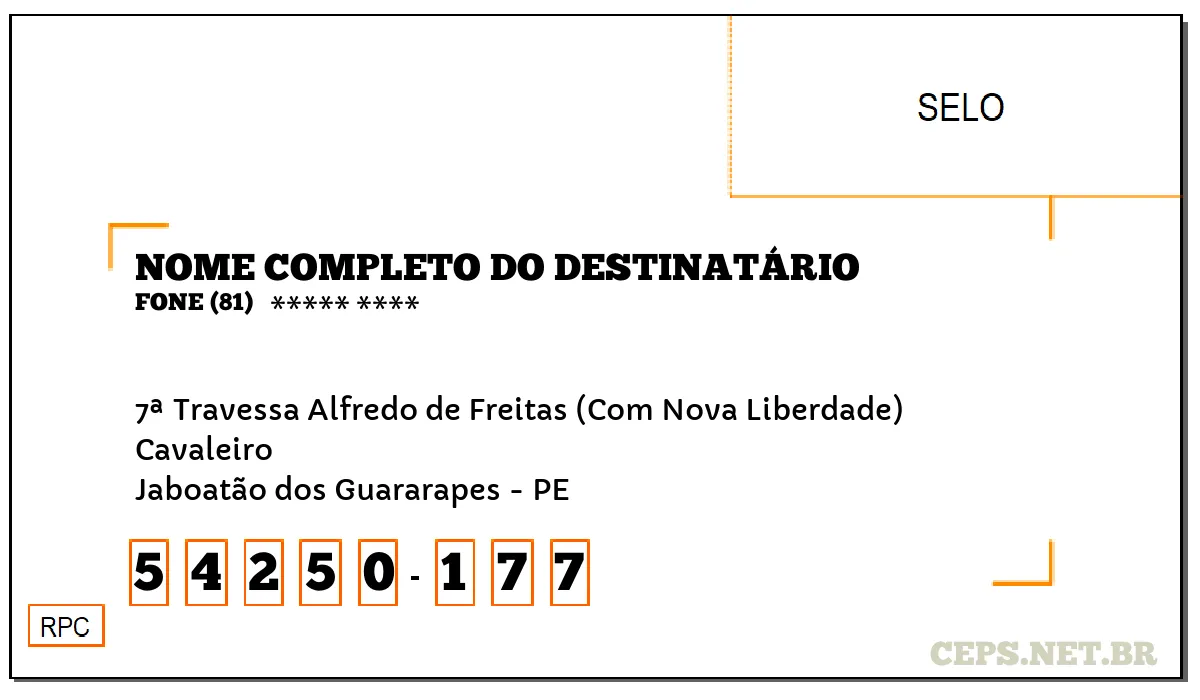 SELO

NOME COMPLETO DO DESTINATÁRIO
FONE (81) ***** ****

7ª Travessa Alfredo de Freitas (Com Nova Liberdade)
Cavaleiro
Jaboatão dos Guararapes - PE

5 4 2 5 0 - 1 7 7

RPC

CEPS.NET.BR